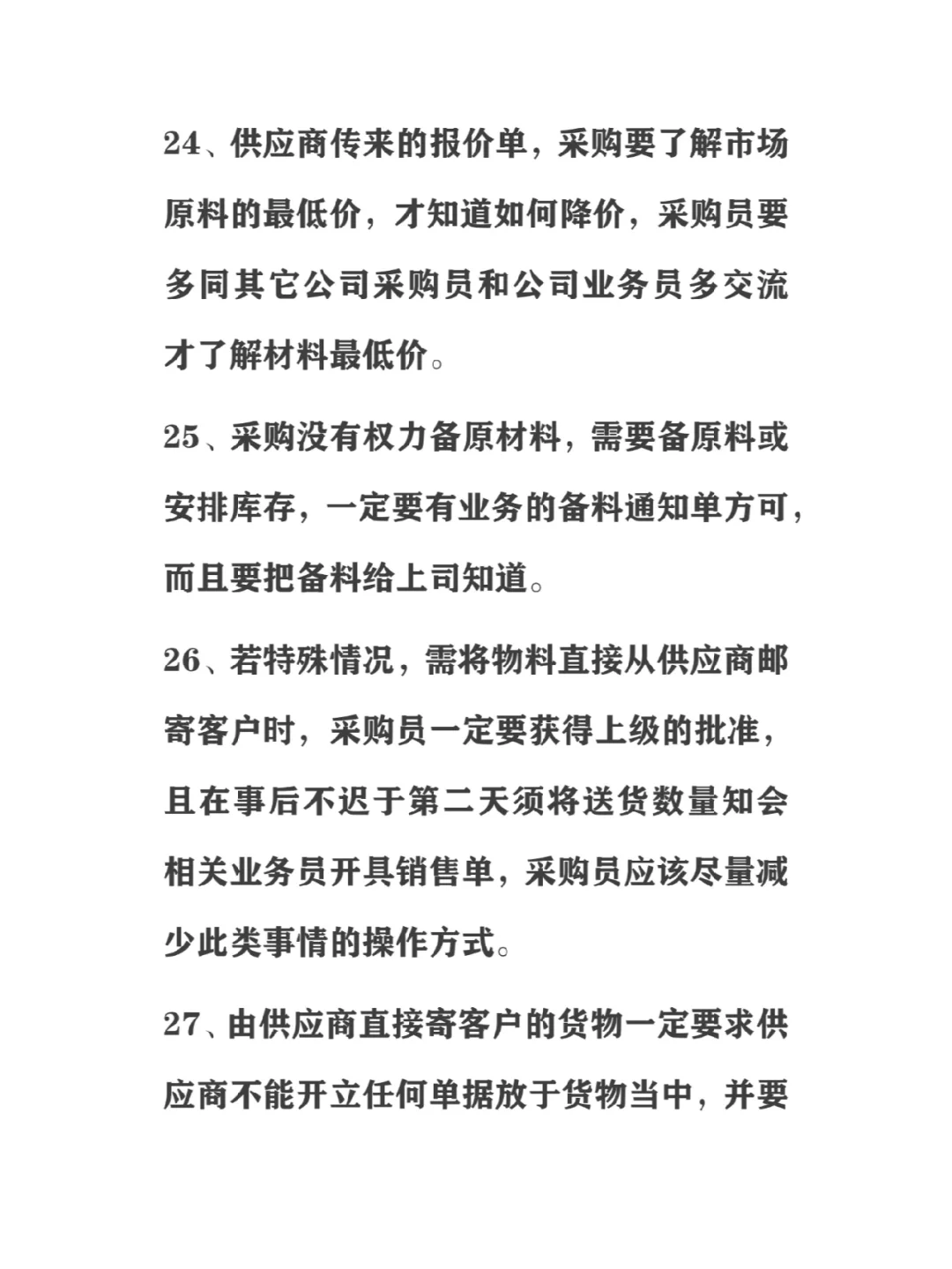 24、供应商传来的报价单，采购要了解市场原料的最低价，才知道如何降价，采购员要多同其它公司采购员和公司业务员多交流才了解材料最低价。

25、采购没有权力备原材料，需要备原料或安排库存，一定要有业务的备料通知单方可，而且要把备料给上司知道。

26、若特殊情况，需将物料直接从供应商邮寄客户时，采购员一定要获得上级的批准，且在事后不迟于第二天须将送货数量知会相关业务员开具销售单，采购员应该尽量减少此类事情的操作方式。

27、由供应商直接寄客户的货物一定要求供应商不能开立任何单据放于货物当中，并要